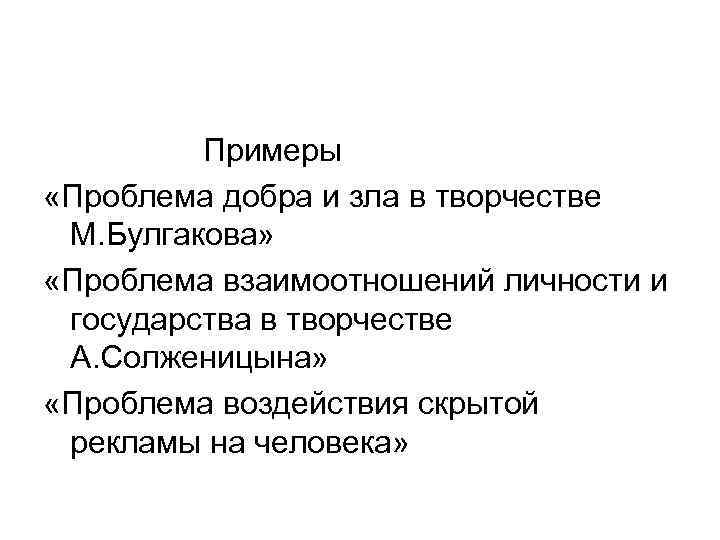 Примеры

«Проблема добра и зла в творчестве М.Булгакова»

«Проблема взаимоотношений личности и государства в творчестве А.Солженицына»

«Проблема воздействия скрытой рекламы на человека»